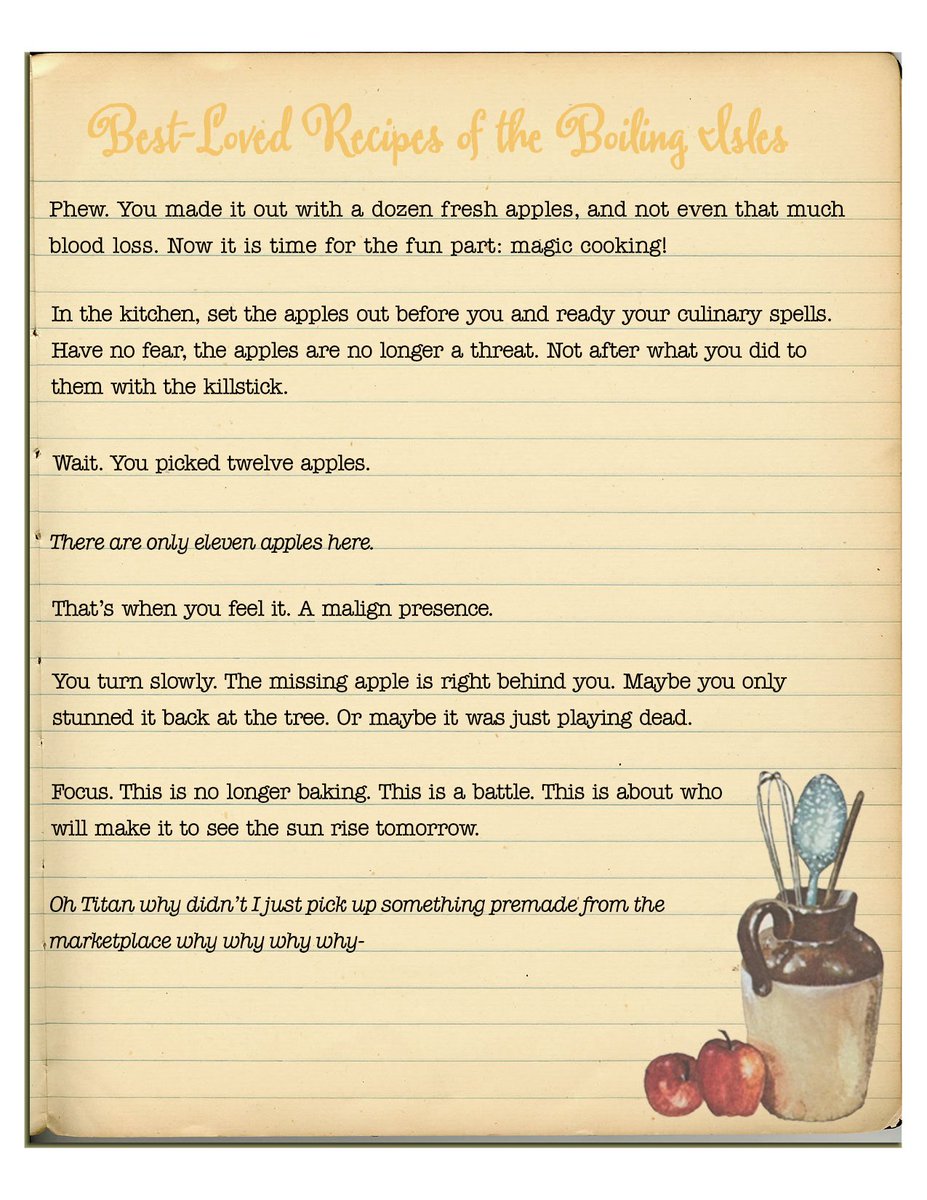 Best-Loved Recipes of the Boiling Isles

Phew. You made it out with a dozen fresh apples, and not even that much blood loss. Now it is time for the fun part: magic cooking!

In the kitchen, set the apples out before you and ready your culinary spells. Have no fear, the apples are no longer a threat. Not after what you did to them with the killstick.

Wait. You picked twelve apples.

There are only eleven apples here.

That's when you feel it. A malign presence.

You turn slowly. The missing apple is right behind you. Maybe you only stunned it back at the tree. Or maybe it was just playing dead.

Focus. This is no longer baking. This is a battle. This is about who will make it to see the sun rise tomorrow.

Oh Titan why didn't I just pick up something premade from the marketplace why why why why-